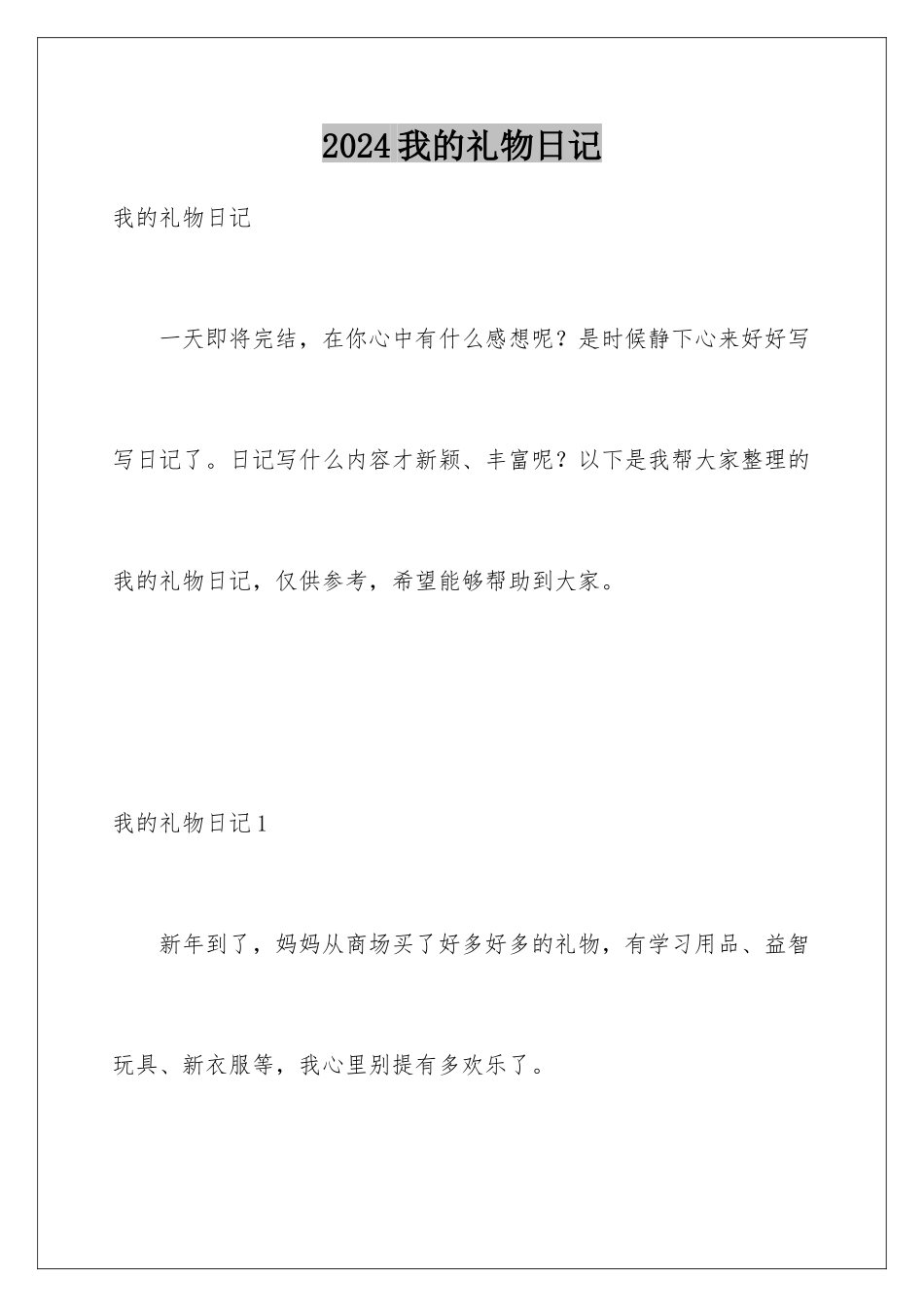 2024我的礼物日记

我的礼物日记

一天即将完结，在你心中有什么感想呢？是时候静下心来好好写写日记了。日记写什么内容才新颖、丰富呢？以下是我帮大家整理的我的礼物日记，仅供参考，希望能够帮助到大家。

我的礼物日记1

新年到了，妈妈从商场买了好多好多的礼物，有学习用品、益智玩具、新衣服等，我心里别提有多欢乐了。